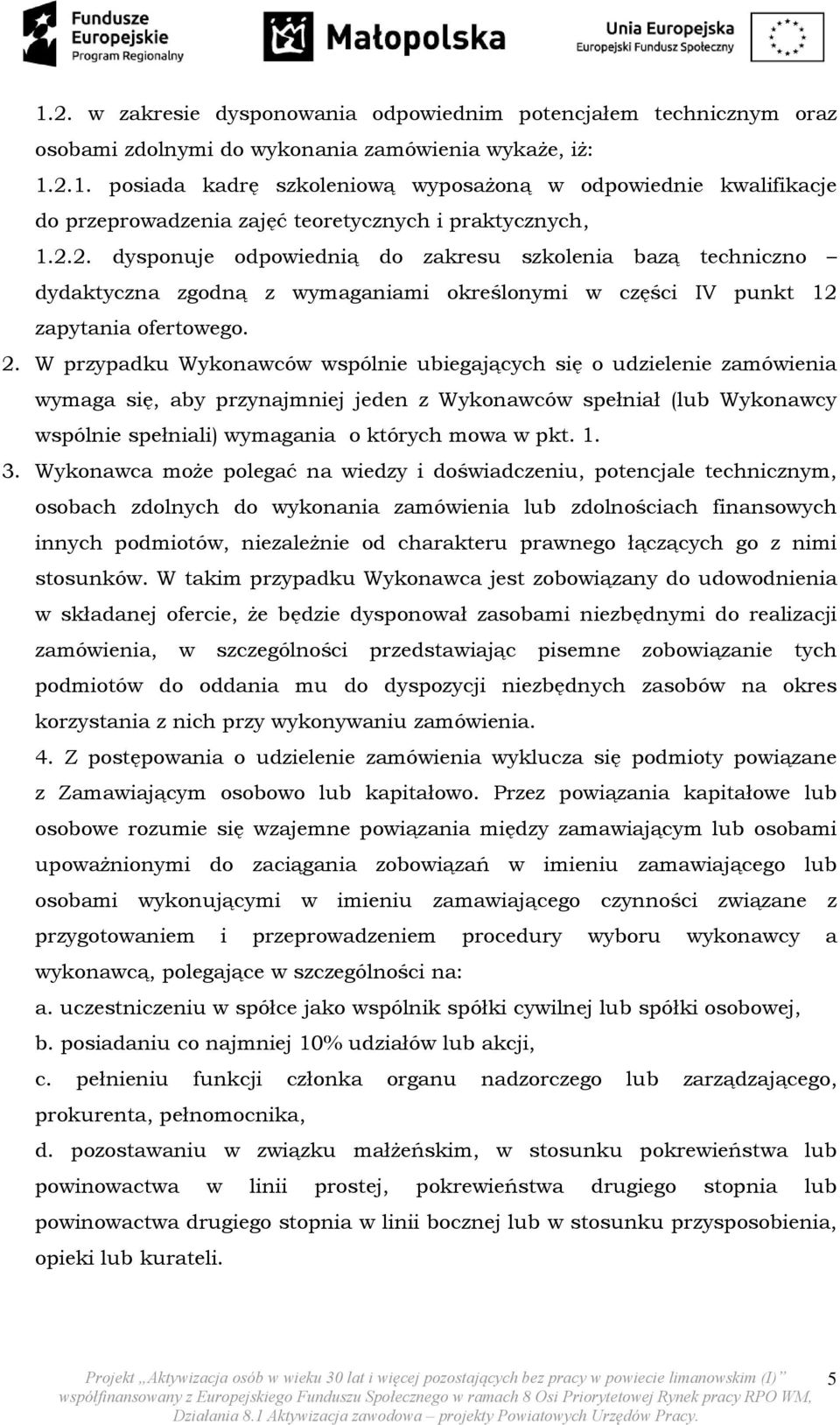 Fundusze Europejskie Program Regionalny

Małopolska

Unia Europejska Europejski Fundusz Społeczny

1.2. w zakresie dysponowania odpowiednim potencjałem technicznym oraz osobami zdolnymi do wykonania zamówienia wykaże, iż:
1.2.1. posiada kadrę szkoleniową wyposażoną w odpowiednie kwalifikacje do przeprowadzenia zajęć teoretycznych i praktycznych,
1.2.2. dysponuje odpowiednią do zakresu szkolenia bazą techniczno – dydaktyczna zgodną z wymaganiami określonymi w części IV punkt 12 zapytania ofertowego.
2. W przypadku Wykonawców wspólnie ubiegających się o udzielenie zamówienia wymaga się, aby przynajmniej jeden z Wykonawców spełniał (lub Wykonawcy wspólnie spełniali) wymagania o których mowa w pkt. 1.
3. Wykonawca może polegać na wiedzy i doświadczeniu, potencjale technicznym, osobach zdolnych do wykonania zamówienia lub zdolnościach finansowych innych podmiotów, niezależnie od charakteru prawnego łączących go z nimi stosunków. W takim przypadku Wykonawca jest zobowiązany do udowodnienia w składanej ofercie, że będzie dysponował zasobami niezbędnymi do realizacji zamówienia, w szczególności przedstawiając pisemne zobowiązanie tych podmiotów do oddania mu do dyspozycji niezbędnych zasobów na okres korzystania z nich przy wykonywaniu zamówienia.
4. Z postępowania o udzielenie zamówienia wyklucza się podmioty powiązane z Zamawiającym osobowo lub kapitałowo. Przez powiązania kapitałowe lub osobowe rozumie się wzajemne powiązania między zamawiającym lub osobami upoważnionymi do zaciągania zobowiązań w imieniu zamawiającego lub osobami wykonującymi w imieniu zamawiającego czynności związane z przygotowaniem i przeprowadzeniem procedury wyboru wykonawcy a wykonawcą, polegające w szczególności na:
a. uczestniczeniu w spółce jako wspólnik spółki cywilnej lub spółki osobowej,
b. posiadaniu co najmniej 10% udziałów lub akcji,
c. pełnieniu funkcji członka organu nadzorczego lub zarządzającego, prokurenta, pełnomocnika,
d. pozostawaniu w związku małżeńskim, w stosunku pokrewieństwa lub powinowactwa w linii prostej, pokrewieństwa drugiego stopnia lub powinowactwa drugiego stopnia w linii bocznej lub w stosunku przysposobienia, opieki lub kurateli.

Projekt „Aktywizacja osób w wieku 30 lat i więcej pozostających bez pracy w powiecie limanowskim (I)” współfinansowany z Europejskiego Funduszu Społecznego w ramach 8 Osi Priorytetowej Rynek pracy RPO WM, Działania 8.1 Aktywizacja zawodowa – projekty Powiatowych Urzędów Pracy.

5